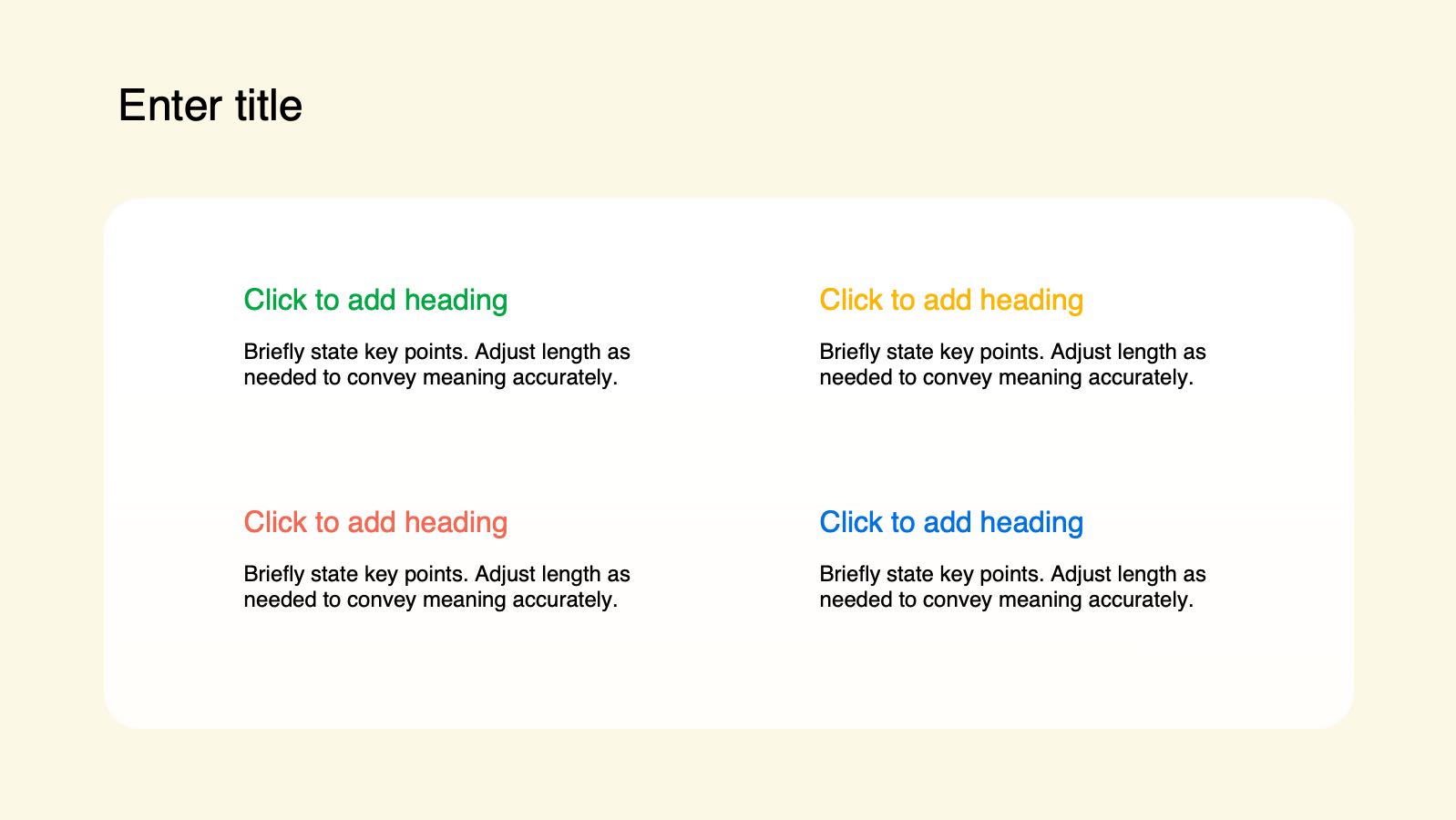 Enter title

Click to add heading

Briefly state key points. Adjust length as needed to convey meaning accurately.

Click to add heading

Briefly state key points. Adjust length as needed to convey meaning accurately.

Click to add heading

Briefly state key points. Adjust length as needed to convey meaning accurately.

Click to add heading

Briefly state key points. Adjust length as needed to convey meaning accurately.